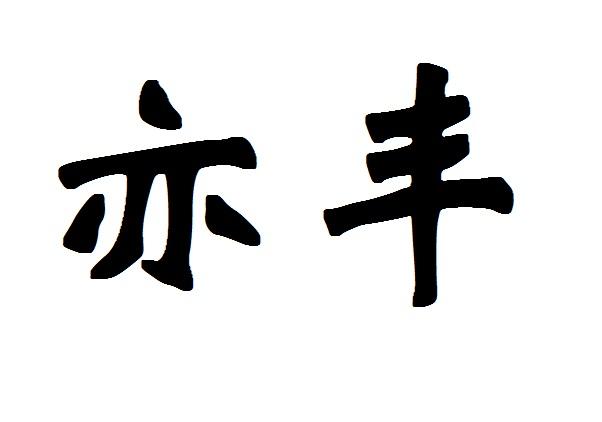 亦丰